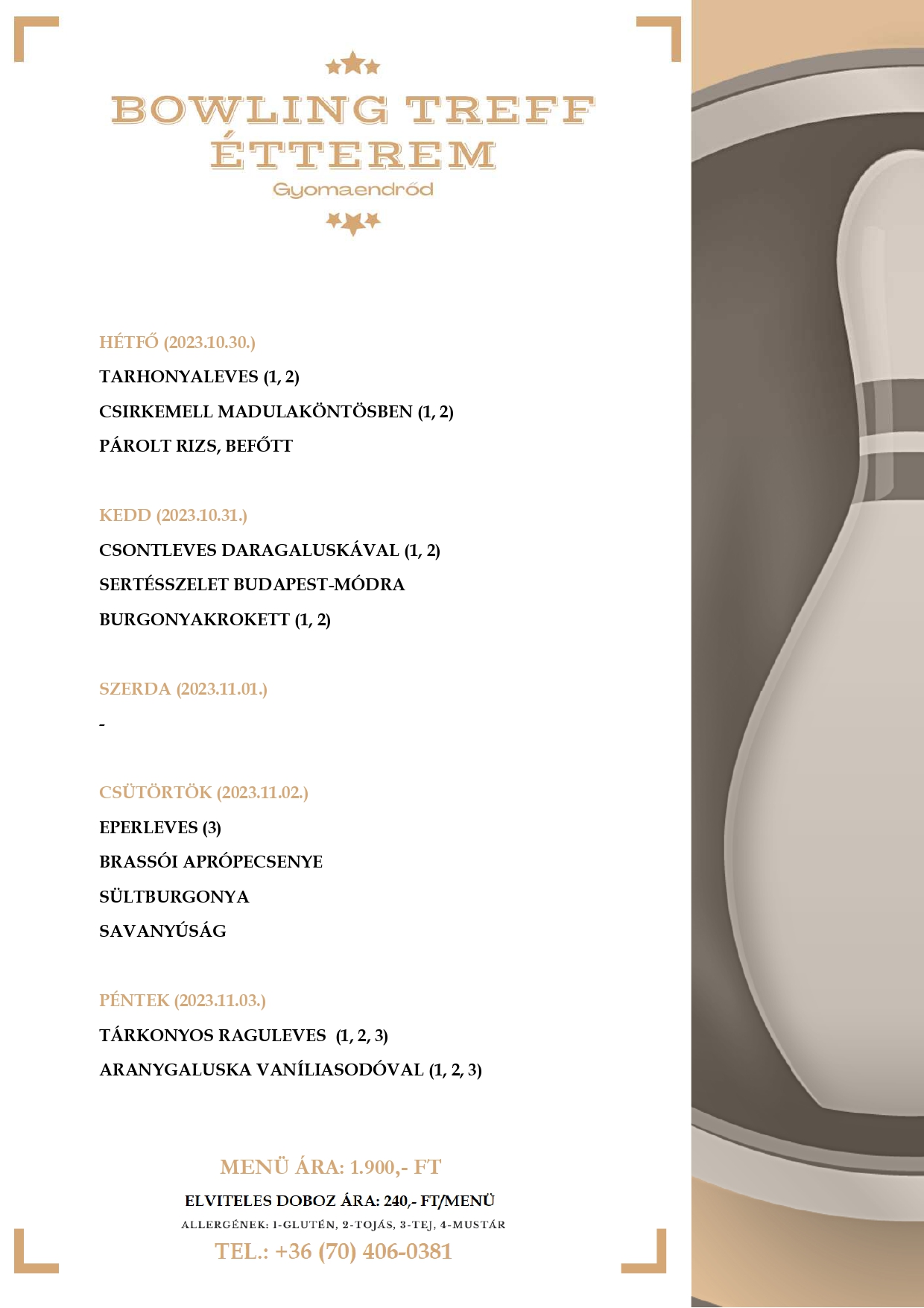 BOWLING TREFF ÉTTEREM
Gyomaendrőd

HÉTFŐ (2023.10.30.)
TARHONYALEVES (1, 2)
CSIRKEMELL MADULAKÖNTÖSBEN (1, 2)
PÁROLT RIZS, BEFŐTT

KEDD (2023.10.31.)
CSONTLEVES DARAGALUSKÁVAL (1, 2)
SERTÉSSZELET BUDAPEST-MÓDRA
BURGONYAKROKETT (1, 2)

SZERDA (2023.11.01.)
-

CSÜTÖRTÖK (2023.11.02.)
EPERLEVES (3)
BRASSÓI APRÓPECSENYE
SÜLTBURGONYA
SAVANYÚSÁG

PÉNTEK (2023.11.03.)
TÁRKONYOS RAGULEVES (1, 2, 3)
ARANYGALUSKA VANÍLIASODÓVAL (1, 2, 3)

MENÜ ÁRA: 1.900,- FT
ELVITELES DOBOZ ÁRA: 240,- FT/MENÜ
ALLERGÉNEK: 1-GLUTÉN, 2-TOJÁS, 3-TEJ, 4-MUSTÁR
TEL.: +36 (70) 406-0381